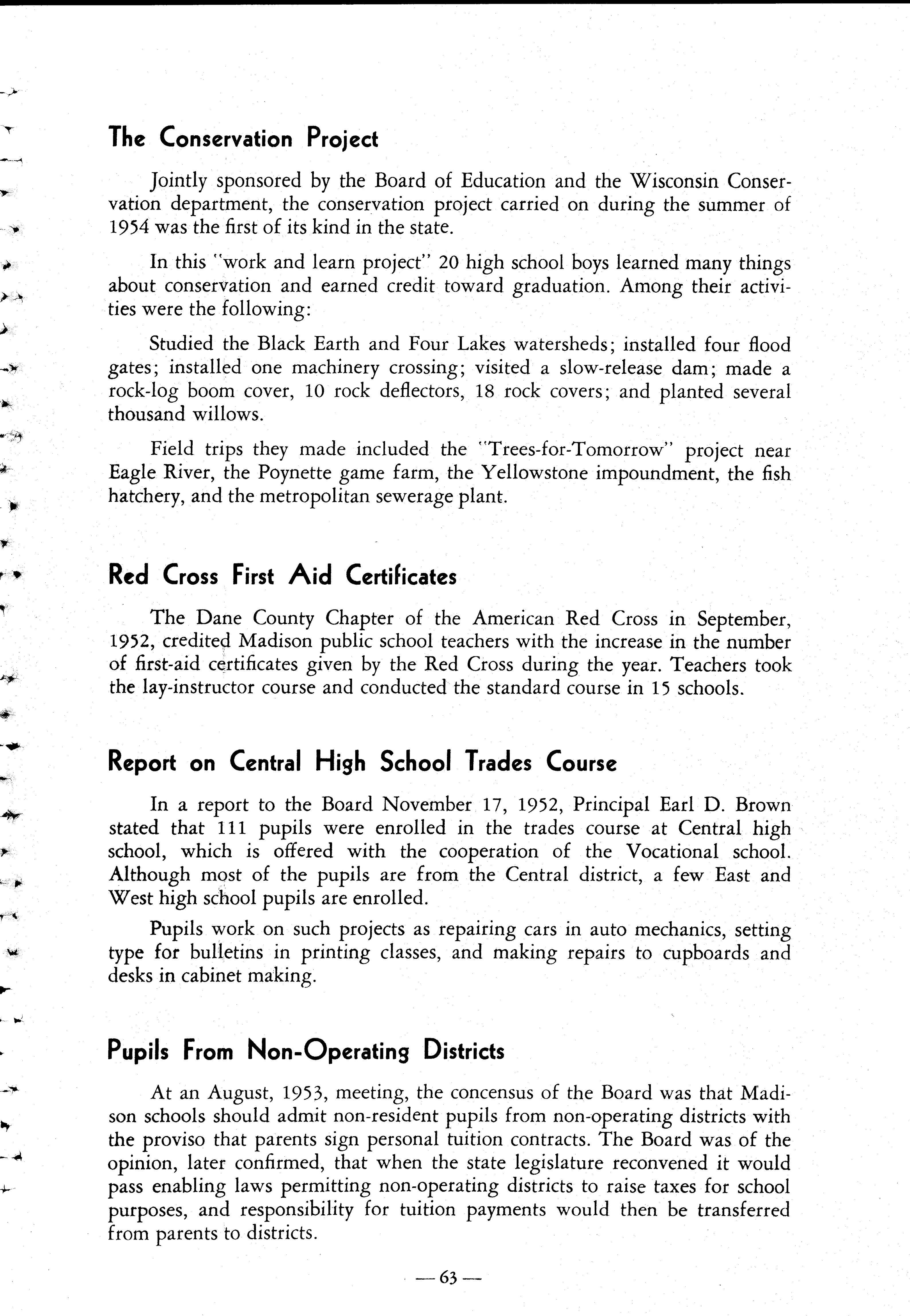 The Conservation Project

Jointly sponsored by the Board of Education and the Wisconsin Conservation department, the conservation project carried on during the summer of 1954 was the first of its kind in the state.

In this "work and learn project" 20 high school boys learned many things about conservation and earned credit toward graduation. Among their activities were the following:

Studied the Black Earth and Four Lakes watersheds; installed four flood gates; installed one machinery crossing; visited a slow-release dam; made a rock-log boom cover, 10 rock deflectors, 18 rock covers; and planted several thousand willows.

Field trips they made included the "Trees-for-Tomorrow" project near Eagle River, the Poynette game farm, the Yellowstone impoundment, the fish hatchery, and the metropolitan sewerage plant.

Red Cross First Aid Certificates

The Dane County Chapter of the American Red Cross in September, 1952, credited Madison public school teachers with the increase in the number of first-aid certificates given by the Red Cross during the year. Teachers took the lay-instructor course and conducted the standard course in 15 schools.

Report on Central High School Trades Course

In a report to the Board November 17, 1952, Principal Earl D. Brown stated that 111 pupils were enrolled in the trades course at Central high school, which is offered with the cooperation of the Vocational school. Although most of the pupils are from the Central district, a few East and West high school pupils are enrolled.

Pupils work on such projects as repairing cars in auto mechanics, setting type for bulletins in printing classes, and making repairs to cupboards and desks in cabinet making.

Pupils From Non-Operating Districts

At an August, 1953, meeting, the concensus of the Board was that Madison schools should admit non-resident pupils from non-operating districts with the proviso that parents sign personal tuition contracts. The Board was of the opinion, later confirmed, that when the state legislature reconvened it would pass enabling laws permitting non-operating districts to raise taxes for school purposes, and responsibility for tuition payments would then be transferred from parents to districts.

— 63 —